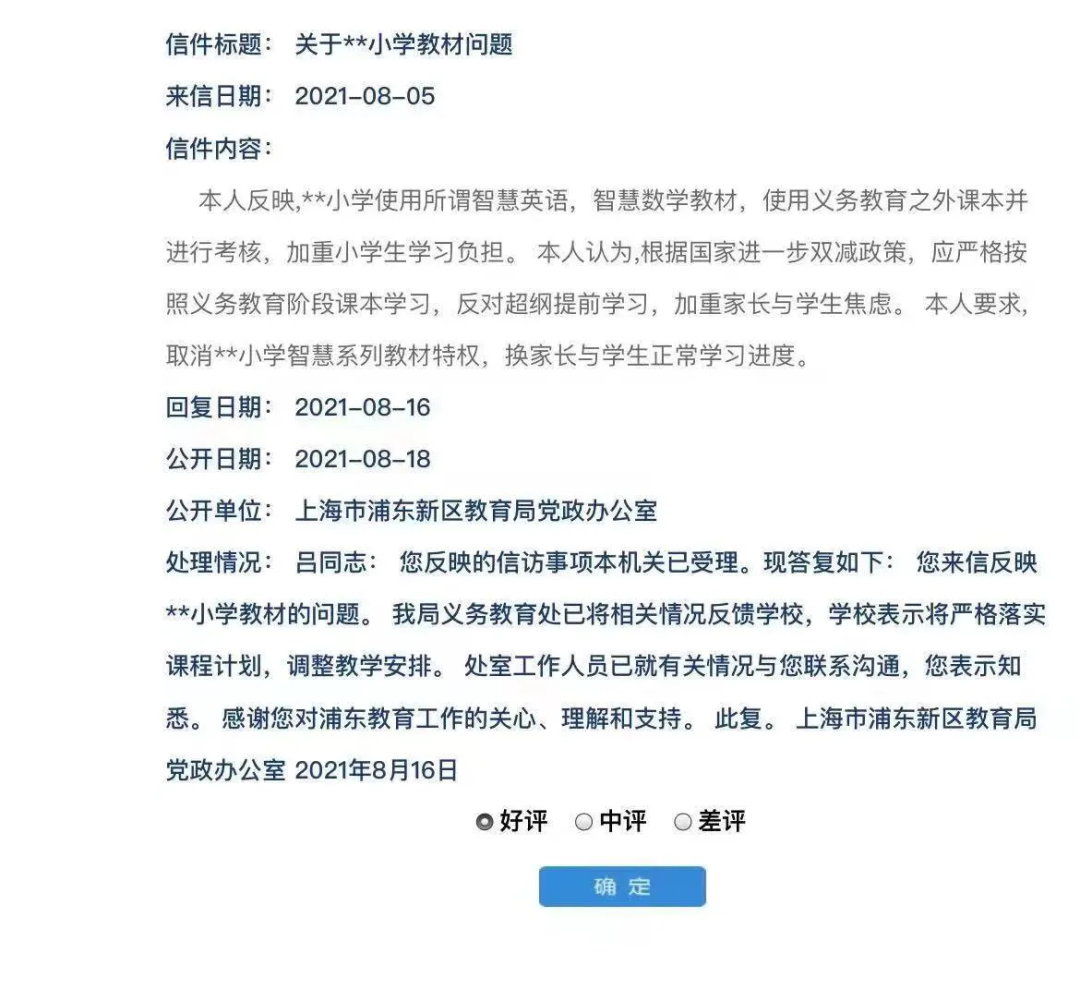 信件标题： 关于**小学教材问题

来信日期： 2021-08-05

信件内容：

本人反映,**小学使用所谓智慧英语，智慧数学教材，使用义务教育之外课本并进行考核，加重小学生学习负担。 本人认为,根据国家进一步双减政策，应严格按照义务教育阶段课本学习，反对超纲提前学习，加重家长与学生焦虑。 本人要求,取消**小学智慧系列教材特权，换家长与学生正常学习进度。

回复日期： 2021-08-16

公开日期： 2021-08-18

公开单位： 上海市浦东新区教育局党政办公室

处理情况： 吕同志： 您反映的信访事项本机关已受理。现答复如下： 您来信反映**小学教材的问题。 我局义务教育处已将相关情况反馈学校，学校表示将严格落实课程计划，调整教学安排。 处室工作人员已就有关情况与您联系沟通，您表示知悉。 感谢您对浦东教育工作的关心、理解和支持。 此复。 上海市浦东新区教育局党政办公室 2021年8月16日

好评 中评 差评

确 定